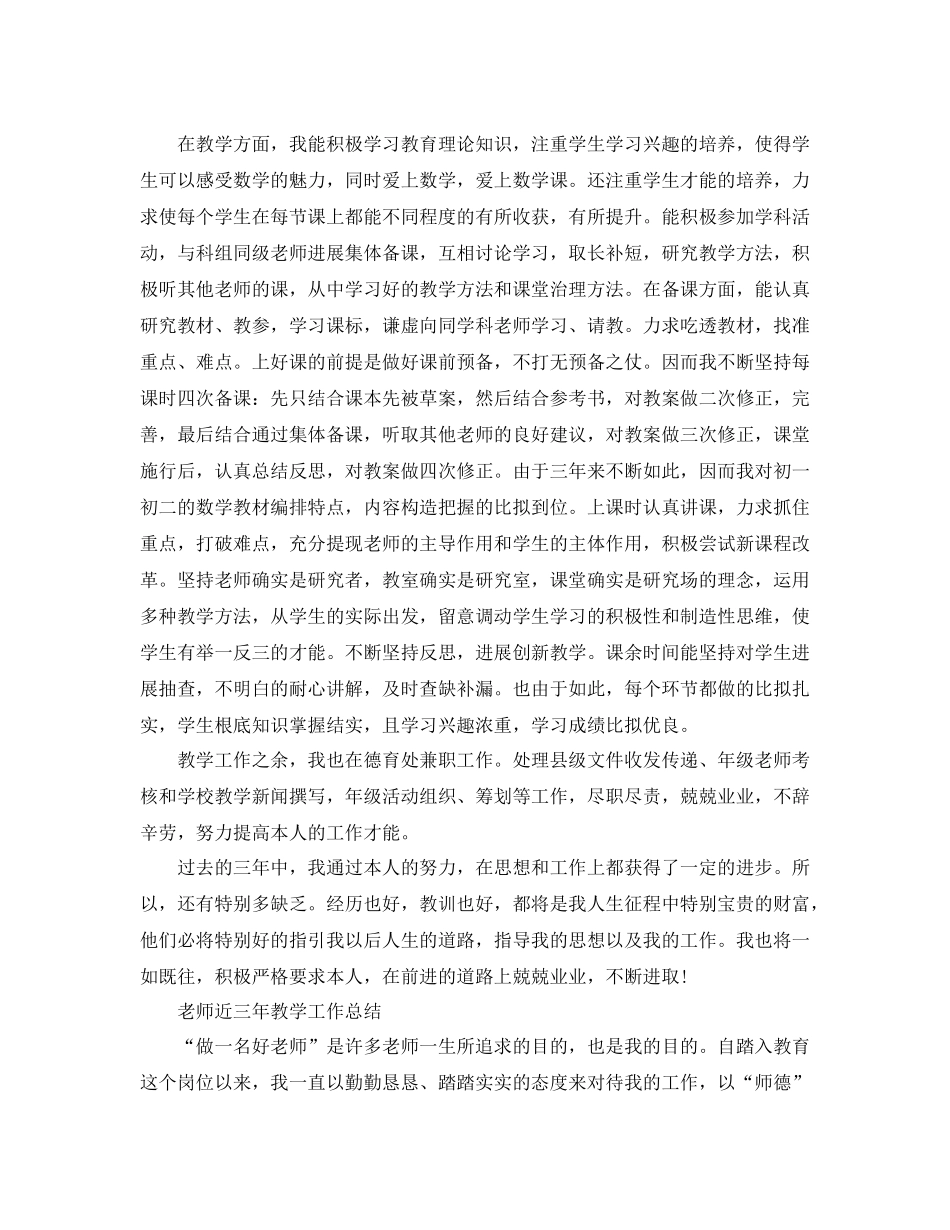 在教学方面，我能积极学习教育理论知识，注重学生学习兴趣的培养，使得学生可以感受数学的魅力，同时爱上数学，爱上数学课。还注重学生才能的培养，力求使每个学生在每节课上都能不同程度的有所收获，有所提升。能积极参加学科活动，与科组同级老师进展集体备课，互相讨论学习，取长补短，研究教学方法，积极听其他老师的课，从中学习好的教学方法和课堂治理方法。在备课方面，能认真研究教材、教参，学习课标，谦虚向同学科老师学习、请教。力求吃透教材，找准重点、难点。上好课的前提是做好课前预备，不打无预备之仗。因而我不断坚持每课时四次备课：先只结合课本先被草案，然后结合参考书，对教案做二次修正，完善，最后结合通过集体备课，听取其他老师的良好建议，对教案做三次修正，课堂施行后，认真总结反思，对教案做四次修正。由于三年来不断如此，因而我对初一初二的数学教材编排特点，内容构造把握的比拟到位。上课时认真讲课，力求抓住重点，打破难点，充分提现老师的主导作用和学生的主体作用，积极尝试新课程改革。坚持老师确实是研究者，教室确实是研究室，课堂确实是研究场的理念，运用多种教学方法，从学生的实际出发，留意调动学生学习的积极性和制造性思维，使学生有举一反三的才能。不断坚持反思，进展创新教学。课余时间能坚持对学生进展抽查，不明白的耐心讲解，及时查缺补漏。也由于如此，每个环节都做的比拟扎实，学生根底知识掌握结实，且学习兴趣浓重，学习成绩比拟优良。

教学工作之余，我也在德育处兼职工作。处理县级文件收发传递、年级老师考核和学校教学新闻撰写，年级活动组织、筹划等工作，尽职尽责，兢兢业业，不辞辛劳，努力提高本人的工作才能。

过去的三年中，我通过本人的努力，在思想和工作上都获得了一定的进步。所以，还有特别多缺乏。经历也好，教训也好，都将是我人生征程中特别宝贵的财富，他们必将特别好的指引我以后人生的道路，指导我的思想以及我的工作。我也将一如既往，积极严格要求本人，在前进的道路上兢兢业业，不断进取！

老师近三年教学工作总结

“做一名好老师”是许多老师一生所追求的目的，也是我的目的。自踏入教育这个岗位以来，我一直以勤勤恳恳、踏踏实实的态度来对待我的工作，以“师德”